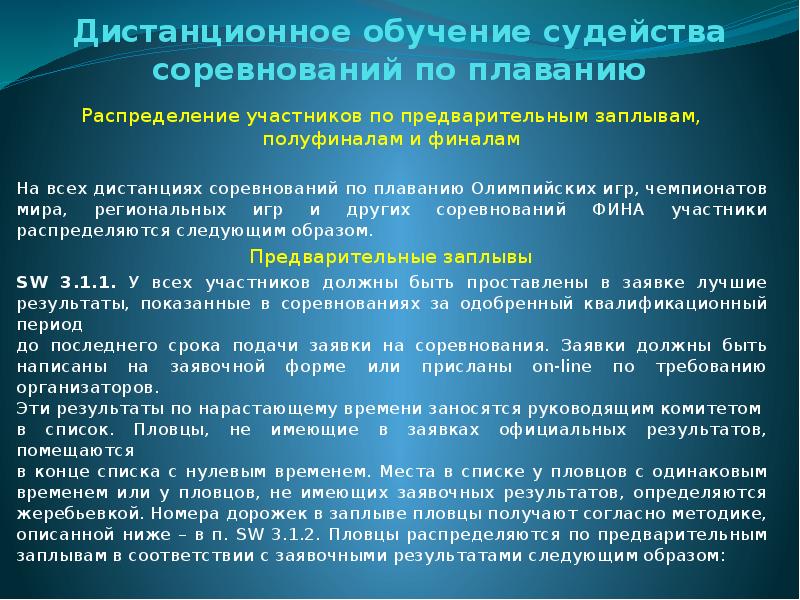 Дистанционное обучение судейства соревнований по плаванию

Распределение участников по предварительным заплывам, полуфиналам и финалам

На всех дистанциях соревнований по плаванию Олимпийских игр, чемпионатов мира, региональных игр и других соревнований ФИНА участники распределяются следующим образом.

Предварительные заплывы

SW 3.1.1. У всех участников должны быть проставлены в заявке лучшие результаты, показанные в соревнованиях за одобренный квалификационный период
до последнего срока подачи заявки на соревнования. Заявки должны быть написаны на заявочной форме или присланы on-line по требованию организаторов.
Эти результаты по нарастающему времени заносятся руководящим комитетом в список. Пловцы, не имеющие в заявках официальных результатов, помещаются
в конце списка с нулевым временем. Места в списке у пловцов с одинаковым временем или у пловцов, не имеющих заявочных результатов, определяются жеребьевкой. Номера дорожек в заплыве пловцы получают согласно методике, описанной ниже – в п. SW 3.1.2. Пловцы распределяются по предварительным заплывам в соответствии с заявочными результатами следующим образом: